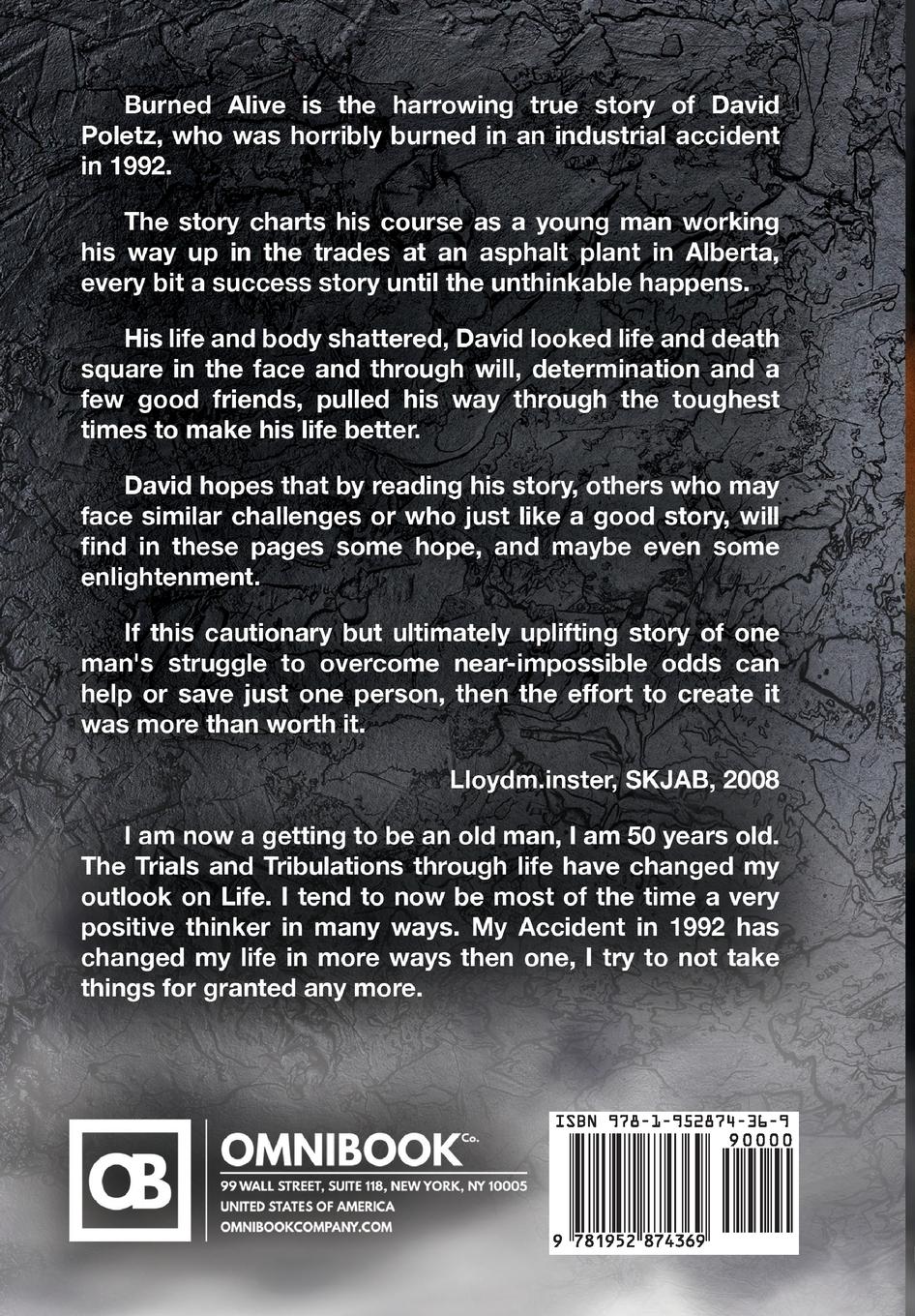 Burned Alive is the harrowing true story of David Poletz, who was horribly burned in an industrial accident in 1992.

The story charts his course as a young man working his way up in the trades at an asphalt plant in Alberta, every bit a success story until the unthinkable happens.

His life and body shattered, David looked life and death square in the face and through will, determination and a few good friends, pulled his way through the toughest times to make his life better.

David hopes that by reading his story, others who may face similar challenges or who just like a good story, will find in these pages some hope, and maybe even some enlightenment.

If this cautionary but ultimately uplifting story of one man's struggle to overcome near-impossible odds can help or save just one person, then the effort to create it was more than worth it.

Lloydm.inster, SKJAB, 2008

I am now a getting to be an old man, I am 50 years old. The Trials and Tribulations through life have changed my outlook on Life. I tend to now be most of the time a very positive thinker in many ways. My Accident in 1992 has changed my life in more ways then one, I try to not take things for granted any more.

OB

OMNIBOOK Co.

99 WALL STREET, SUITE 118, NEW YORK, NY 10005
UNITED STATES OF AMERICA
OMNIBOOKCOMPANY.COM

ISBN 978-1-952874-36-9

90000

9 781952 874369